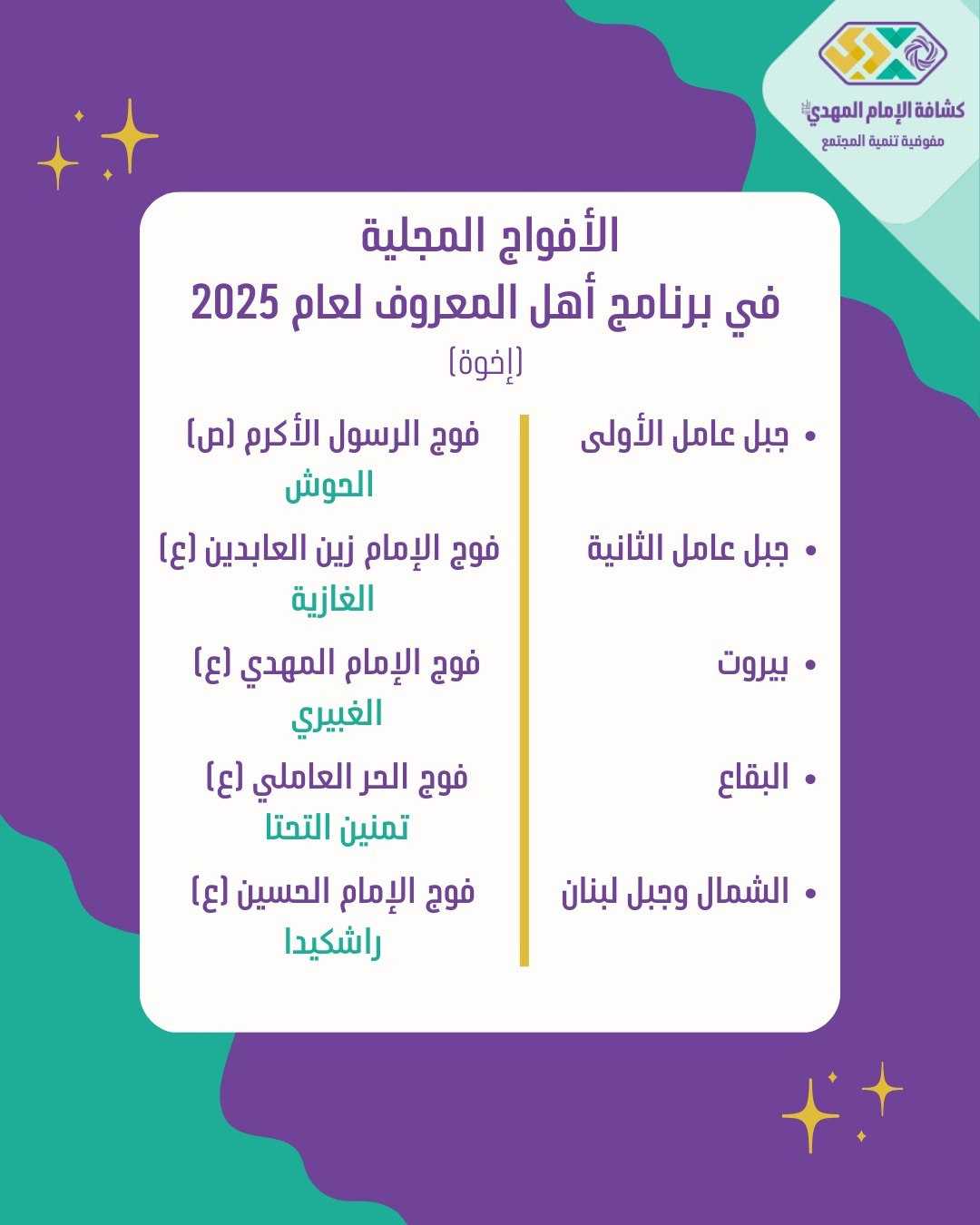 كشافة الإمام المهدي
مفوضية تنمية المجتمع

الأفواج المجلية
في برنامج أهل المعروف لعام 2025
(إخوة)

• جبل عامل الأولى
• جبل عامل الثانية
• بيروت
• البقاع
• الشمال وجبل لبنان

فوج الرسول الأكرم (ص)
الحوش
فوج الإمام زين العابدين (ع)
الغازية
فوج الإمام المهدي (ع)
الغبيري
فوج الحر العاملي (ع)
تمنين التحتا
فوج الإمام الحسين (ع)
راشكيدا